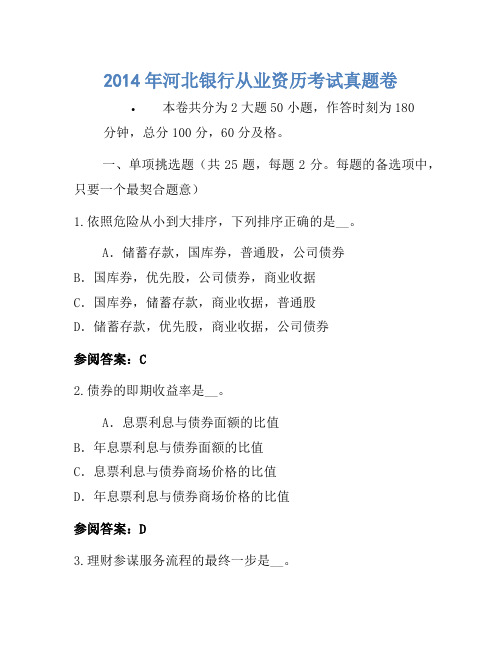 2014年河北银行从业资历考试真题卷

• 本卷共分为2大题50小题，作答时刻为180分钟，总分100分，60分及格。

一、单项挑选题（共25题，每题2分。每题的备选项中，只要一个最契合题意）

1.依照危险从小到大排序，下列排序正确的是__。

A．储蓄存款，国库券，普通股，公司债券
B．国库券，优先股，公司债券，商业收据
C．国库券，储蓄存款，商业收据，普通股
D．储蓄存款，优先股，商业收据，公司债券

参阅答案：C

2.债券的即期收益率是__。

A．息票利息与债券面额的比值
B．年息票利息与债券面额的比值
C．息票利息与债券商场价格的比值
D．年息票利息与债券商场价格的比值

参阅答案：D

3.理财参谋服务流程的最终一步是__。